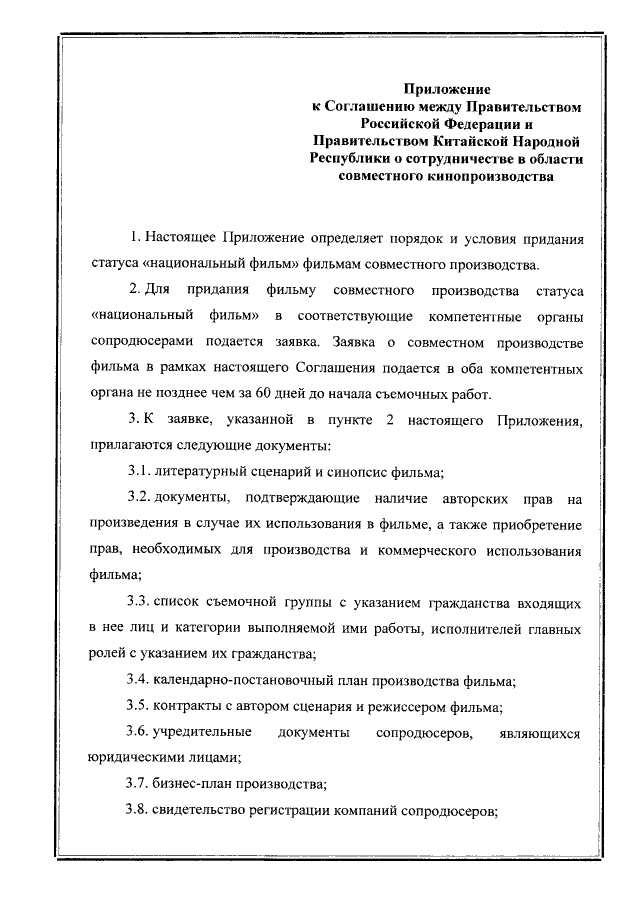 Приложение
к Соглашению между Правительством
Российской Федерации и
Правительством Китайской Народной
Республики о сотрудничестве в области
совместного кинопроизводства

1. Настоящее Приложение определяет порядок и условия придания статуса «национальный фильм» фильмам совместного производства.

2. Для придания фильму совместного производства статуса «национальный фильм» в соответствующие компетентные органы сопродюсерами подается заявка. Заявка о совместном производстве фильма в рамках настоящего Соглашения подается в оба компетентных органа не позднее чем за 60 дней до начала съемочных работ.

3. К заявке, указанной в пункте 2 настоящего Приложения, прилагаются следующие документы:

3.1. литературный сценарий и синопсис фильма;

3.2. документы, подтверждающие наличие авторских прав на произведения в случае их использования в фильме, а также приобретение прав, необходимых для производства и коммерческого использования фильма;

3.3. список съемочной группы с указанием гражданства входящих в нее лиц и категории выполняемой ими работы, исполнителей главных ролей с указанием их гражданства;

3.4. календарно-постановочный план производства фильма;

3.5. контракты с автором сценария и режиссером фильма;

3.6. учредительные документы сопродюсеров, являющихся юридическими лицами;

3.7. бизнес-план производства;

3.8. свидетельство регистрации компаний сопродюсеров;